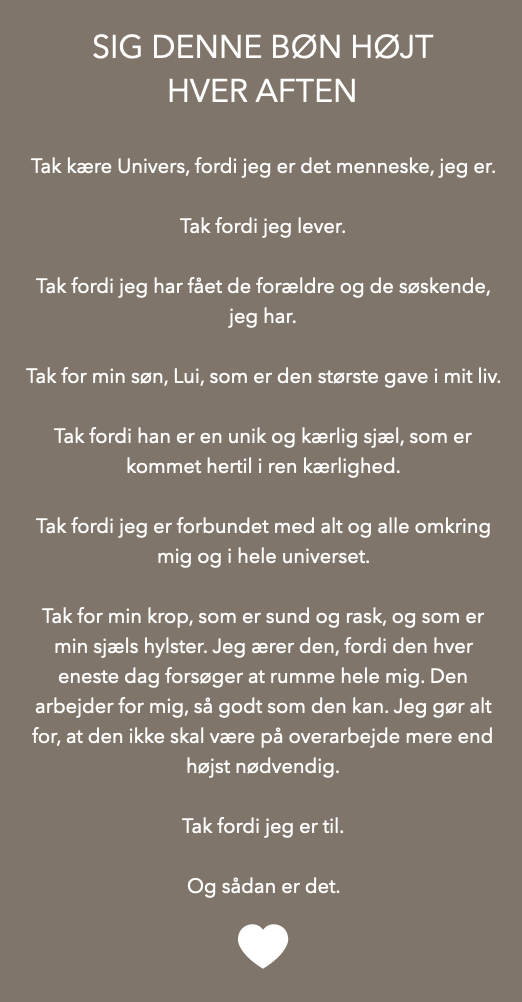 SIG DENNE BØN HØJT
HVER AFTEN

Tak kære Univers, fordi jeg er det menneske, jeg er.

Tak fordi jeg lever.

Tak fordi jeg har fået de forældre og de søskende, jeg har.

Tak for min søn, Lui, som er den største gave i mit liv.

Tak fordi han er en unik og kærlig sjæl, som er kommet hertil i ren kærlighed.

Tak fordi jeg er forbundet med alt og alle omkring mig og i hele universet.

Tak for min krop, som er sund og rask, og som er min sjæls hylster. Jeg ærer den, fordi den hver eneste dag forsøger at rumme hele mig. Den arbejder for mig, så godt som den kan. Jeg gør alt for, at den ikke skal være på overarbejde mere end højst nødvendig.

Tak fordi jeg er til.

Og sådan er det.